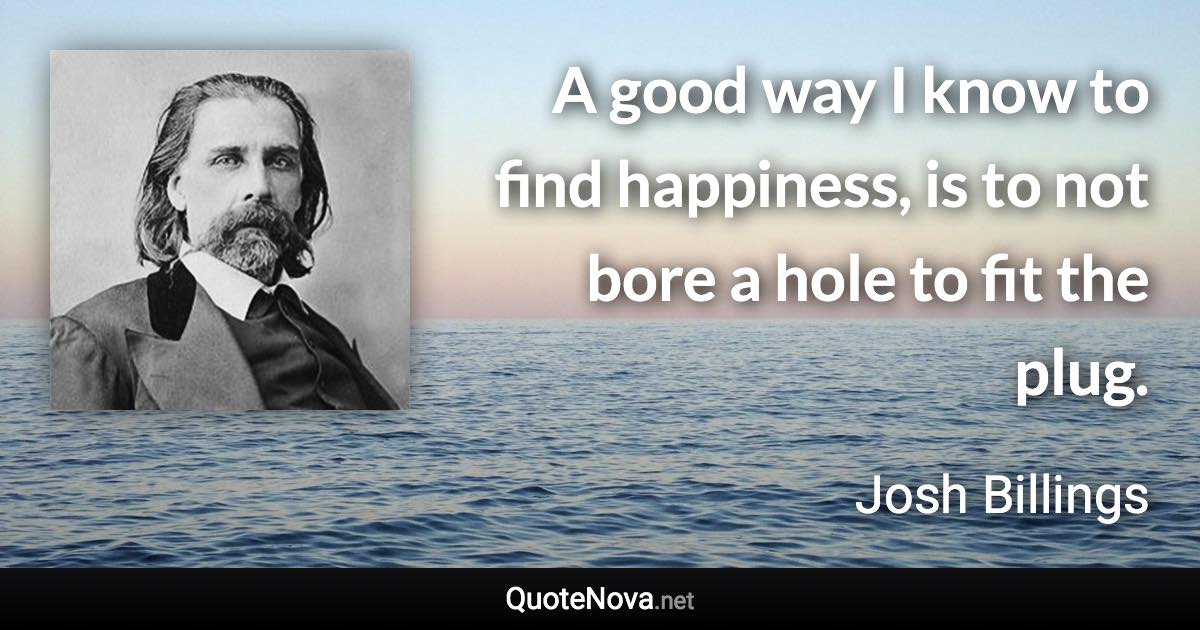 A good way I know to find happiness, is to not bore a hole to fit the plug.

Josh Billings

QuoteNova.net